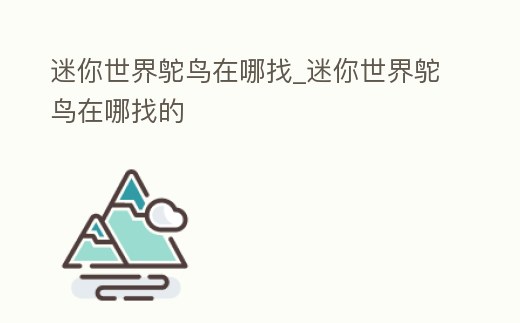 迷你世界鸵鸟在哪找_迷你世界鸵鸟在哪找的